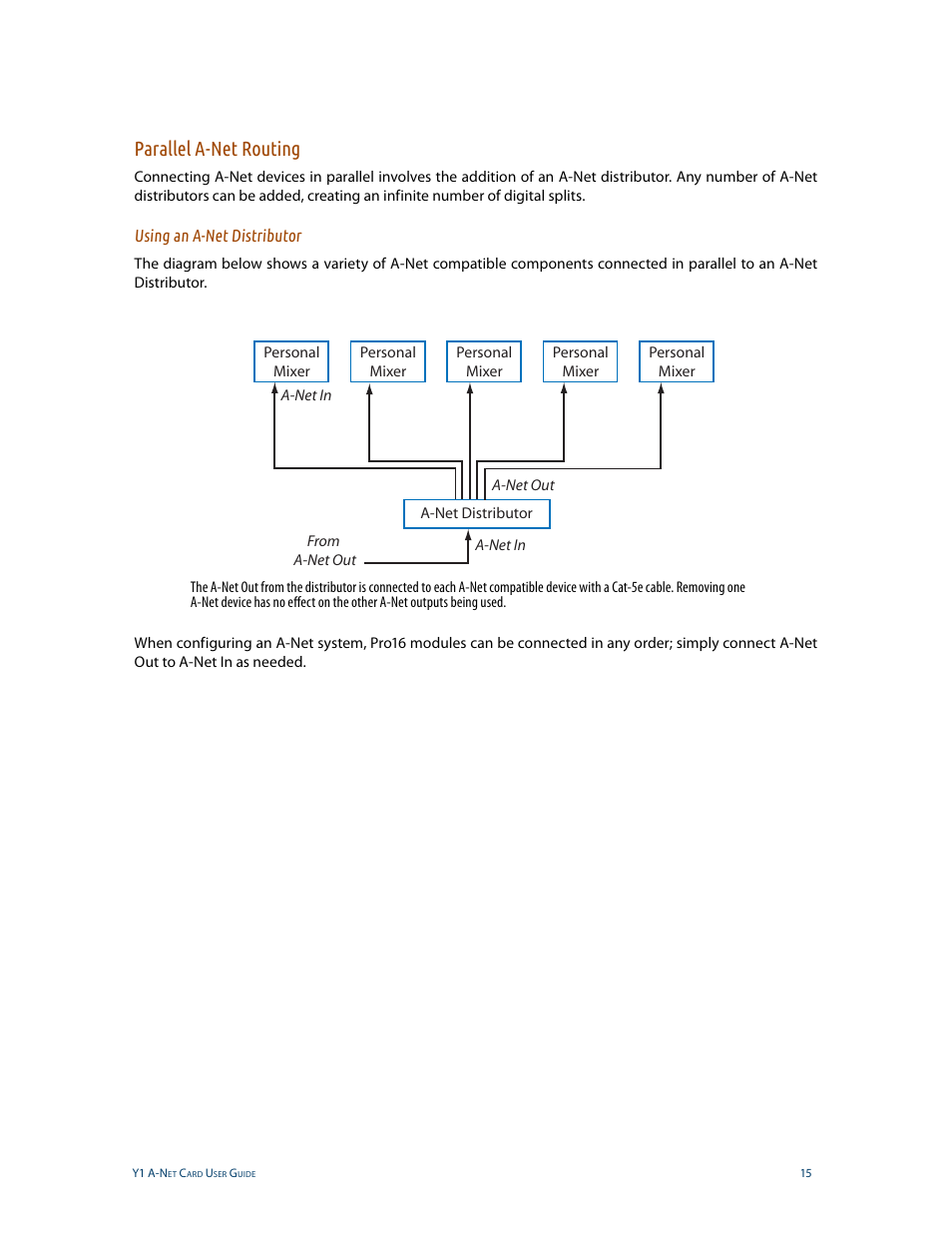 Parallel A-Net Routing

Connecting A-Net devices in parallel involves the addition of an A-Net distributor. Any number of A-Net distributors can be added, creating an infinite number of digital splits.

Using an A-Net Distributor

The diagram below shows a variety of A-Net compatible components connected in parallel to an A-Net Distributor.

Personal Mixer

Personal Mixer

Personal Mixer

Personal Mixer

Personal Mixer

A-Net In

A-Net Out

A-Net Distributor

From A-Net Out

A-Net In

The A-Net Out from the distributor is connected to each A-Net compatible device with a Cat-5e cable. Removing one A-Net device has no effect on the other A-Net outputs being used.

When configuring an A-Net system, Pro16 modules can be connected in any order; simply connect A-Net Out to A-Net In as needed.

Y1 A-Net Card User Guide

15